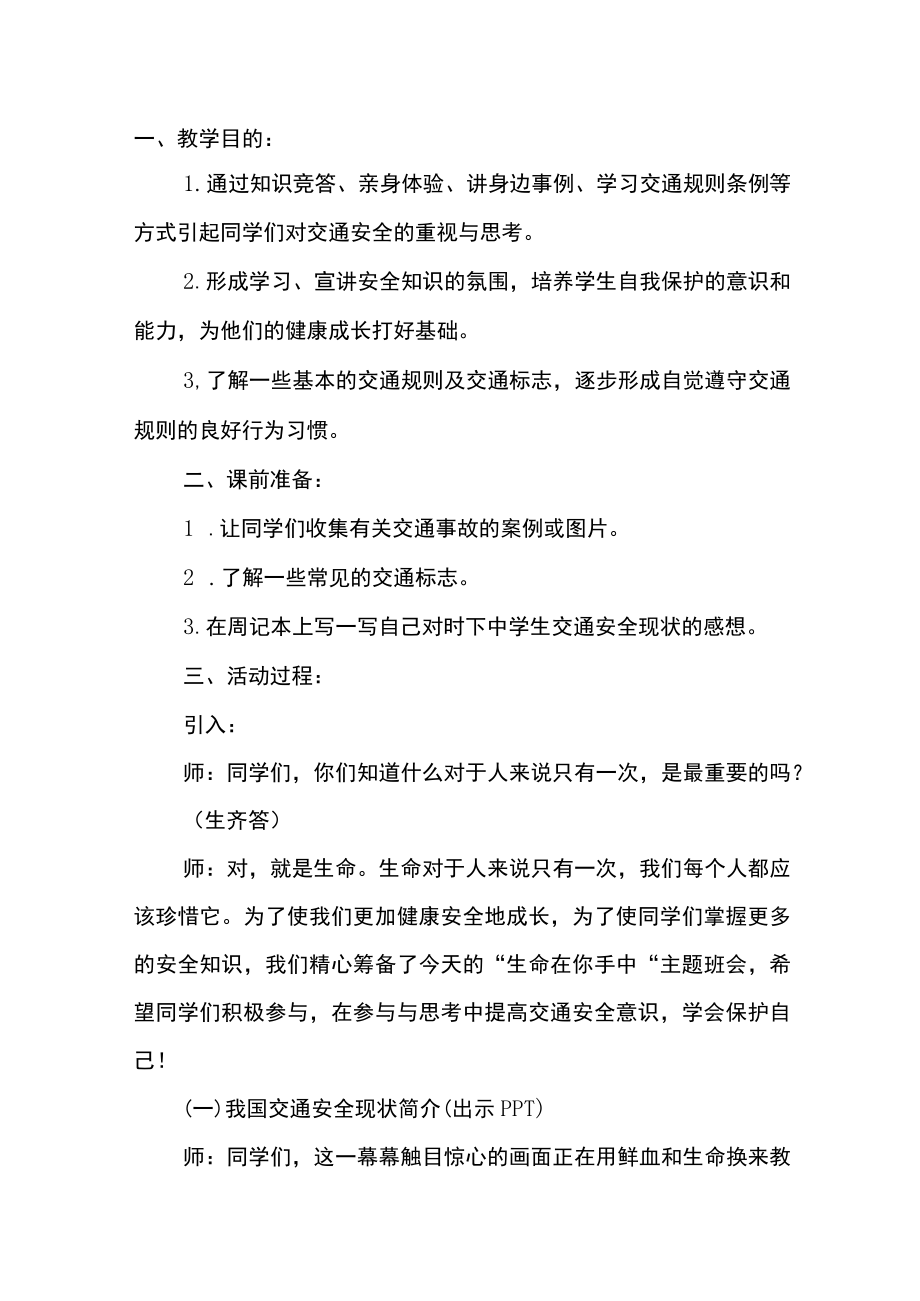 一、教学目的：

1.通过知识竞答、亲身体验、讲身边事例、学习交通规则条例等方式引起同学们对交通安全的重视与思考。

2.形成学习、宣讲安全知识的氛围，培养学生自我保护的意识和能力，为他们的健康成长打好基础。

3,了解一些基本的交通规则及交通标志，逐步形成自觉遵守交通规则的良好行为习惯。

二、课前准备：

1 .让同学们收集有关交通事故的案例或图片。

2 .了解一些常见的交通标志。

3.在周记本上写一写自己对时下中学生交通安全现状的感想。

三、活动过程：

引入：

师：同学们，你们知道什么对于人来说只有一次，是最重要的吗？

（生齐答）

师：对，就是生命。生命对于人来说只有一次，我们每个人都应该珍惜它。为了使我们更加健康安全地成长，为了使同学们掌握更多的安全知识，我们精心筹备了今天的“生命在你手中“主题班会，希望同学们积极参与，在参与与思考中提高交通安全意识，学会保护自己！

(一)我国交通安全现状简介(出示PPT)

师：同学们，这一幕幕触目惊心的画面正在用鲜血和生命换来教